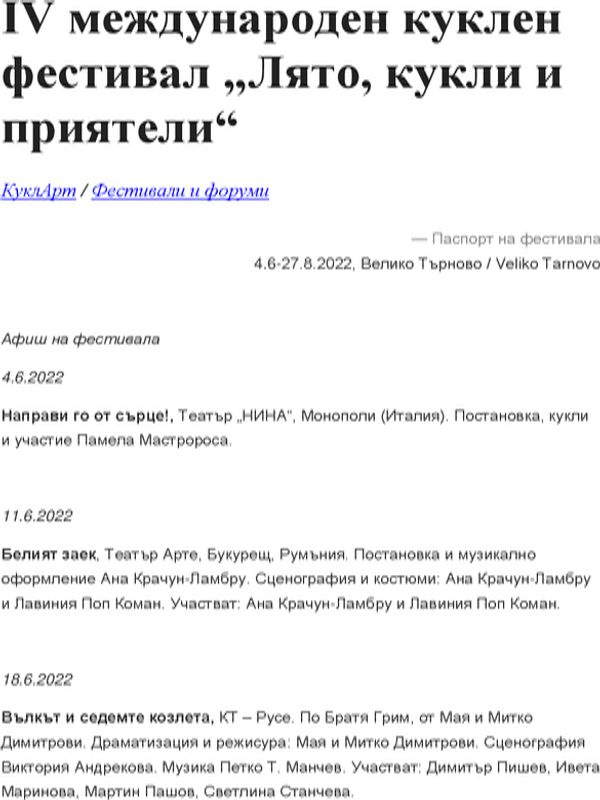 IV международен куклен фестивал „Лято, кукли и приятели“

КуклАрт / Фестивали и форуми

— Паспорт на фестивала
4.6-27.8.2022, Велико Търново / Veliko Tarnovo

Афиш на фестивала

4.6.2022

Направи го от сърце!, Театър „НИНА“, Монополи (Италия). Постановка, кукли и участие Памела Мастророса.

11.6.2022

Белият заек, Театър Арте, Букурещ, Румъния. Постановка и музикално оформление Ана Крачун-Ламбру. Сценография и костюми: Ана Крачун-Ламбру и Лавиния Поп Коман. Участват: Ана Крачун-Ламбру и Лавиния Поп Коман.

18.6.2022

Вълкът и седемте козлета, КТ – Русе. По Братя Грим, от Мая и Митко Димитрови. Драматизация и режисура: Мая и Митко Димитрови. Сценография Виктория Андрекова. Музика Петко Т. Манчев. Участват: Димитър Пишев, Ивета Маринова, Мартин Пашов, Светлина Станчева.